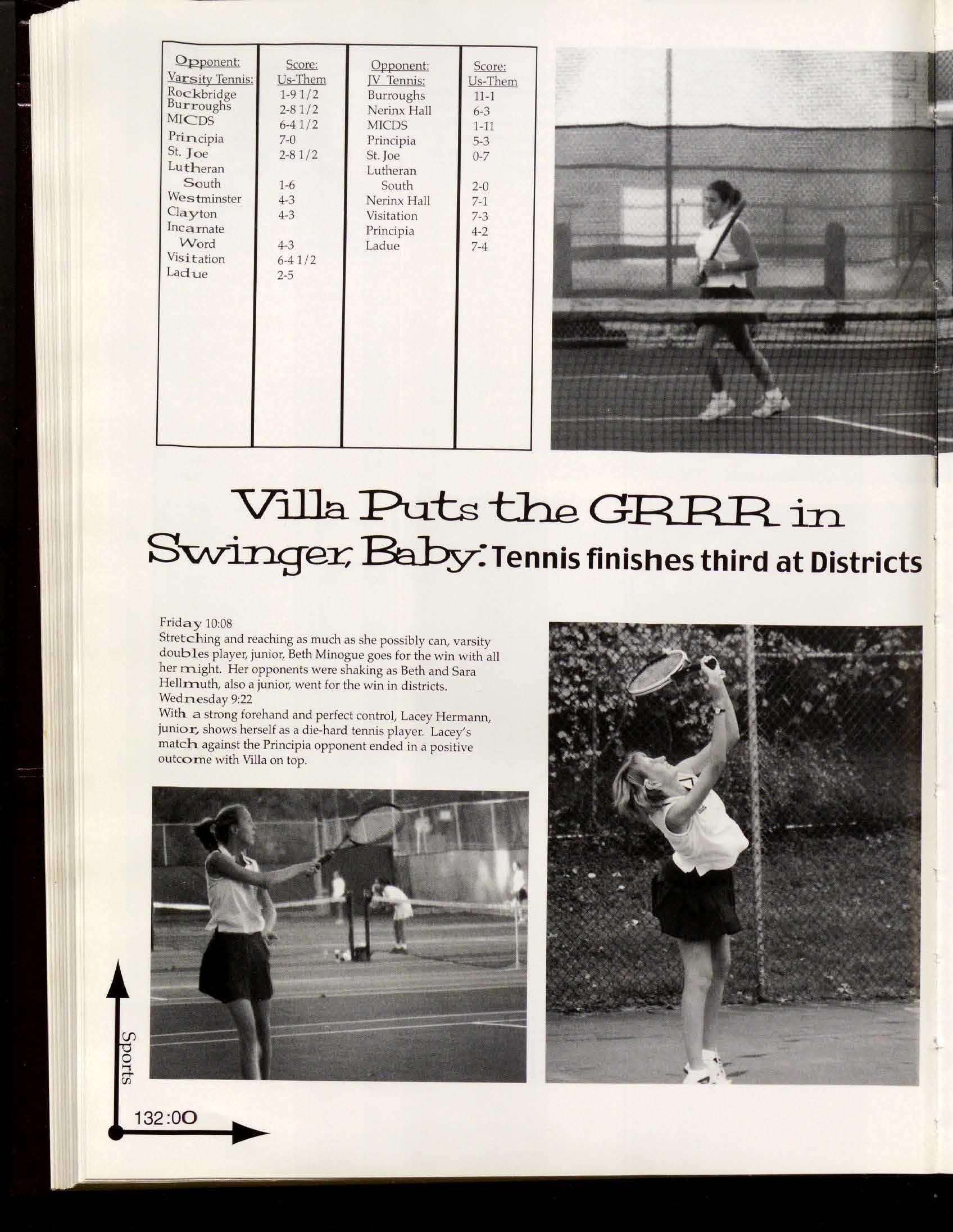 | Opponent: Varsity Tennis: | Score: Us-Them | Opponent: JV Tennis: | Score: Us-Them |
|---|---|---|---|
| Rockbridge | 1-9 1/2 | Burroughs | 11-1 |
| Burroughs | 2-8 1/2 | Nerinx Hall | 6-3 |
| MICDS | 6-4 1/2 | MICDS | 1-11 |
| Principia | 7-0 | Principia | 5-3 |
| St. Joe | 2-8 1/2 | St. Joe | 0-7 |
| Lutheran South | 1-6 | Lutheran South | 2-0 |
| Westminster | 4-3 | Nerinx Hall | 7-1 |
| Clayton | 4-3 | Visitation | 7-3 |
| Incarnate Word | 4-3 | Principia | 4-2 |
| Visitation | 6-4 1/2 | Ladue | 7-4 |
| Ladue | 2-5 | | |

Villa Puts the GRRR in Swinger, Baby: Tennis finishes third at Districts

Friday 10:08
Stretching and reaching as much as she possibly can, varsity doubles player, junior, Beth Minogue goes for the win with all her might. Her opponents were shaking as Beth and Sara Hellmuth, also a junior, went for the win in districts.
Wednesday 9:22
With a strong forehand and perfect control, Lacey Hermann, junior, shows herself as a die-hard tennis player. Lacey's match against the Principia opponent ended in a positive outcome with Villa on top.

Sports

132:00